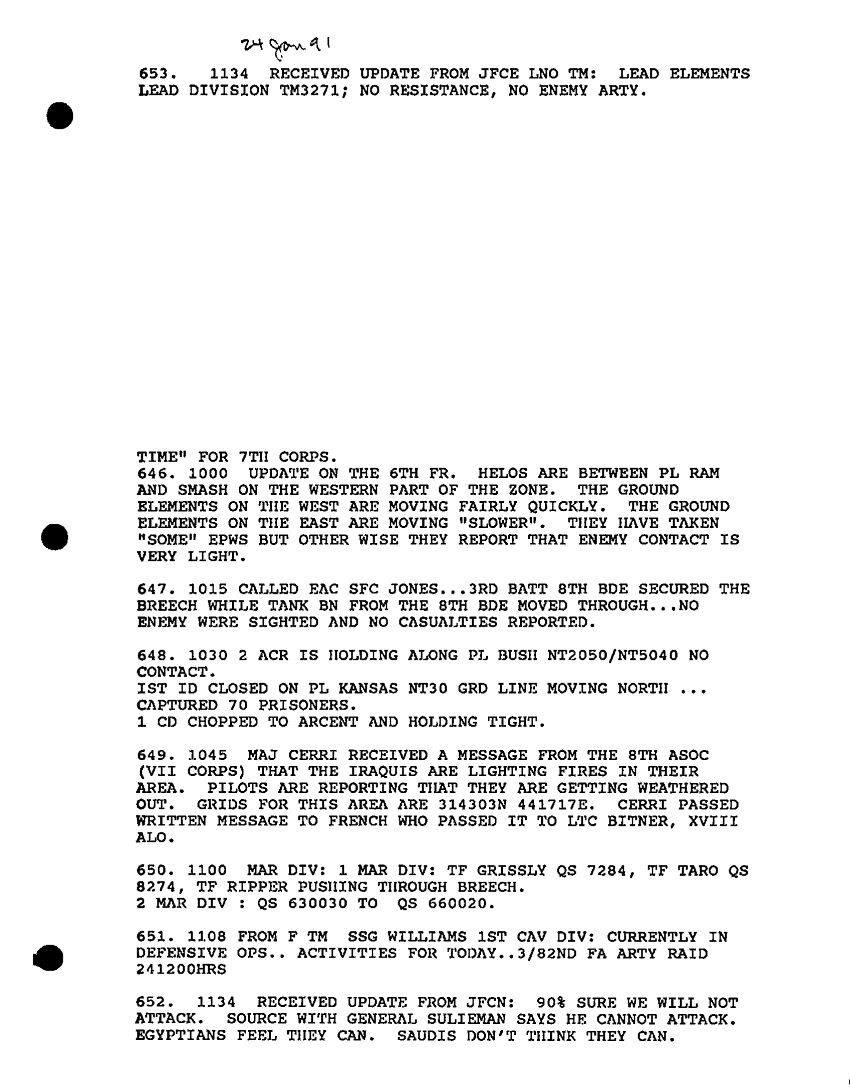 24 Jan 91

653. 1134 RECEIVED UPDATE FROM JFCE LNO TM: LEAD ELEMENTS LEAD DIVISION TM3271; NO RESISTANCE, NO ENEMY ARTY.

TIME" FOR 7TH CORPS.
646. 1000 UPDATE ON THE 6TH FR. HELOS ARE BETWEEN PL RAM AND SMASH ON THE WESTERN PART OF THE ZONE. THE GROUND ELEMENTS ON THE WEST ARE MOVING FAIRLY QUICKLY. THE GROUND ELEMENTS ON THE EAST ARE MOVING "SLOWER". THEY HAVE TAKEN "SOME" EPWS BUT OTHER WISE THEY REPORT THAT ENEMY CONTACT IS VERY LIGHT.

647. 1015 CALLED EAC SFC JONES...3RD BATT 8TH BDE SECURED THE BREECH WHILE TANK BN FROM THE 8TH BDE MOVED THROUGH...NO ENEMY WERE SIGHTED AND NO CASUALTIES REPORTED.

648. 1030 2 ACR IS HOLDING ALONG PL BUSH NT2050/NT5040 NO CONTACT.
IST ID CLOSED ON PL KANSAS NT30 GRD LINE MOVING NORTH ... CAPTURED 70 PRISONERS.
1 CD CHOPPED TO ARCENT AND HOLDING TIGHT.

649. 1045 MAJ CERRI RECEIVED A MESSAGE FROM THE 8TH ASOC (VII CORPS) THAT THE IRAQUIS ARE LIGHTING FIRES IN THEIR AREA. PILOTS ARE REPORTING THAT THEY ARE GETTING WEATHERED OUT. GRIDS FOR THIS AREA ARE 314303N 441717E. CERRI PASSED WRITTEN MESSAGE TO FRENCH WHO PASSED IT TO LTC BITNER, XVIII ALO.

650. 1100 MAR DIV: 1 MAR DIV: TF GRISSLY QS 7284, TF TARO QS 8274, TF RIPPER PUSHING THROUGH BREECH.
2 MAR DIV : QS 630030 TO QS 660020.

651. 1108 FROM F TM SSG WILLIAMS 1ST CAV DIV: CURRENTLY IN DEFENSIVE OPS.. ACTIVITIES FOR TODAY..3/82ND FA ARTY RAID 241200HRS

652. 1134 RECEIVED UPDATE FROM JFCN: 90% SURE WE WILL NOT ATTACK. SOURCE WITH GENERAL SULIEMAN SAYS HE CANNOT ATTACK. EGYPTIANS FEEL THEY CAN. SAUDIS DON'T THINK THEY CAN.